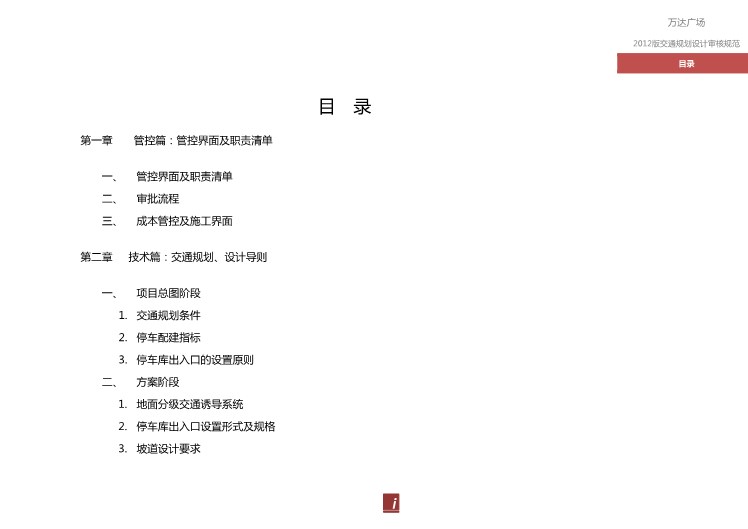 万达广场

2012版交通规划设计审核规范

目录

目 录

第一章 管控篇：管控界面及职责清单

一、 管控界面及职责清单

二、 审批流程

三、 成本管控及施工界面

第二章 技术篇：交通规划、设计导则

一、 项目总图阶段

1. 交通规划条件

2. 停车配建指标

3. 停车库出入口的设置原则

二、 方案阶段

1. 地面分级交通诱导系统

2. 停车库出入口设置形式及规格

3. 坡道设计要求

i